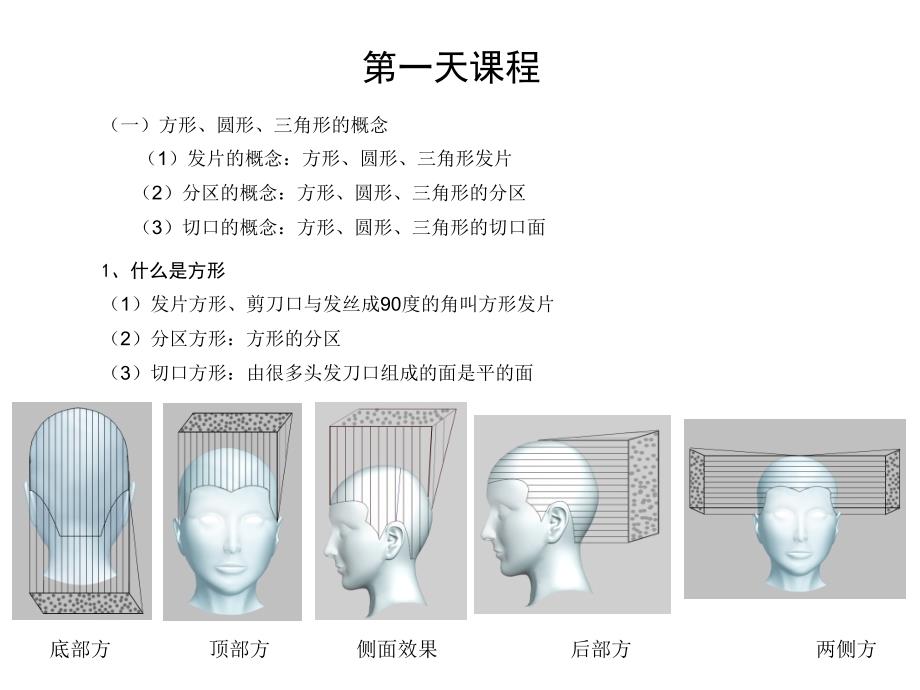 第一天课程

（一）方形、圆形、三角形的概念

（1）发片的概念：方形、圆形、三角形发片

（2）分区的概念：方形、圆形、三角形的分区

（3）切口的概念：方形、圆形、三角形的切口面

1、什么是方形

（1）发片方形、剪刀口与发丝成90度的角叫方形发片

（2）分区方形：方形的分区

（3）切口方形：由很多头发刀口组成的面是平的面

底部方 顶部方 侧面效果 后部方 两侧方